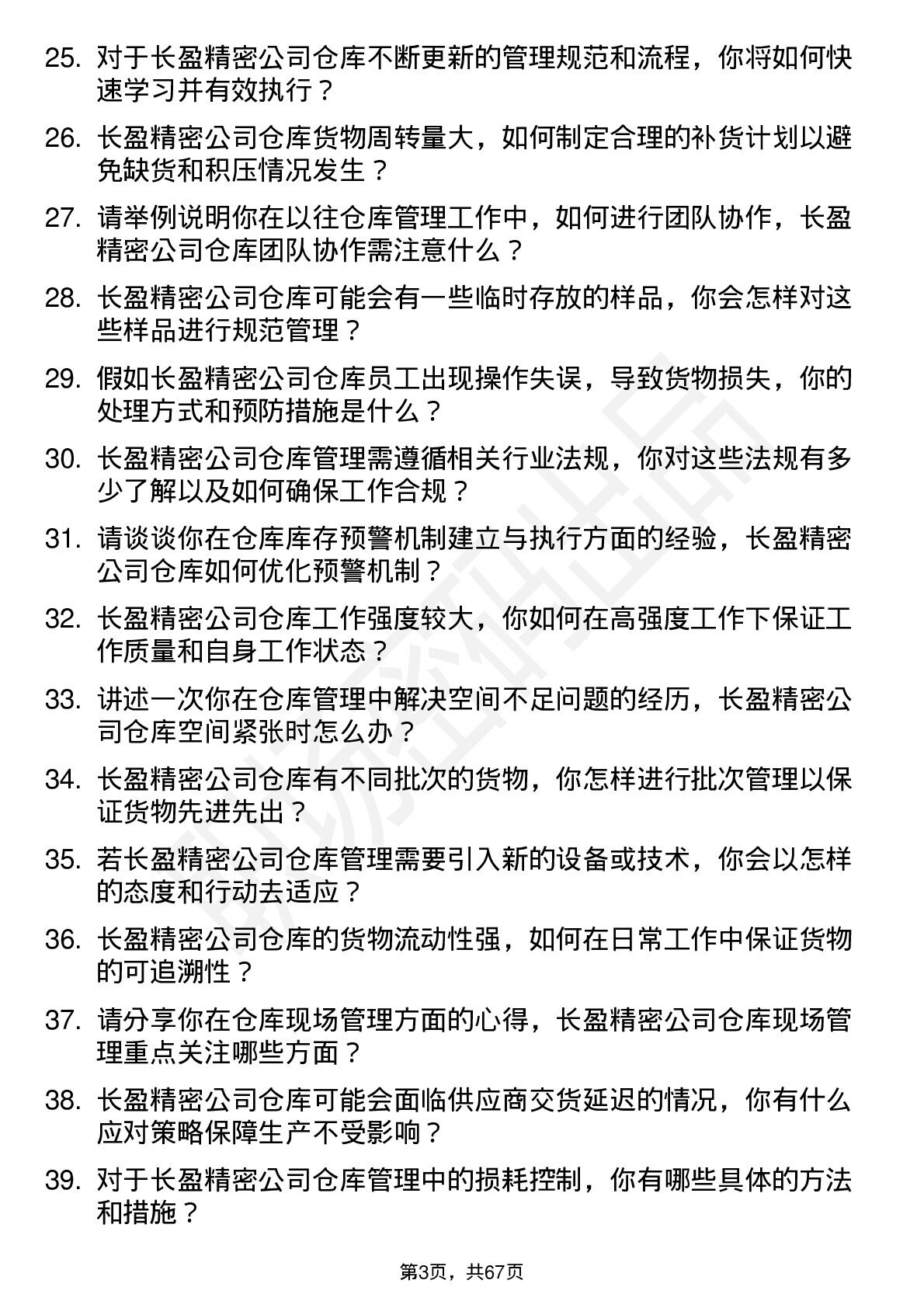 25. 对于长盈精密公司仓库不断更新的管理规范和流程，你将如何快速学习并有效执行？

26. 长盈精密公司仓库货物周转量大，如何制定合理的补货计划以避免缺货和积压情况发生？

27. 请举例说明你在以往仓库管理工作中，如何进行团队协作，长盈精密公司仓库团队协作需注意什么？

28. 长盈精密公司仓库可能会有一些临时存放的样品，你会怎样对这些样品进行规范管理？

29. 假如长盈精密公司仓库员工出现操作失误，导致货物损失，你的处理方式和预防措施是什么？

30. 长盈精密公司仓库管理需遵循相关行业法规，你对这些法规有多少了解以及如何确保工作合规？

31. 请谈谈你在仓库库存预警机制建立与执行方面的经验，长盈精密公司仓库如何优化预警机制？

32. 长盈精密公司仓库工作强度较大，你如何在高强度工作下保证工作质量和自身工作状态？

33. 讲述一次你在仓库管理中解决空间不足问题的经历，长盈精密公司仓库空间紧张时怎么办？

34. 长盈精密公司仓库有不同批次的货物，你怎样进行批次管理以保证货物先进先出？

35. 若长盈精密公司仓库管理需要引入新的设备或技术，你会以怎样的态度和行动去适应？

36. 长盈精密公司仓库的货物流动性强，如何在日常工作中保证货物的可追溯性？

37. 请分享你在仓库现场管理方面的心得，长盈精密公司仓库现场管理重点关注哪些方面？

38. 长盈精密公司仓库可能会面临供应商交货延迟的情况，你有什么应对策略保障生产不受影响？

39. 对于长盈精密公司仓库管理中的损耗控制，你有哪些具体的方法和措施？

第3页，共67页